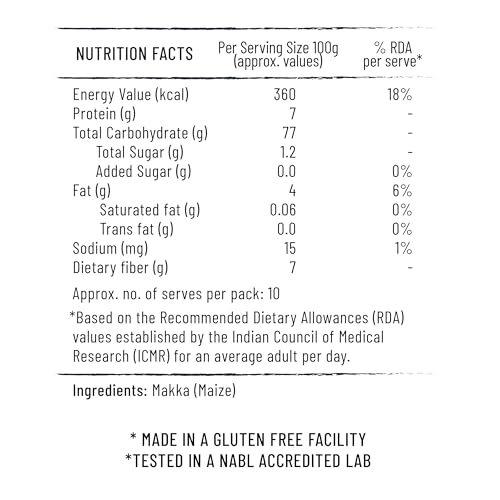 | NUTRITION FACTS | Per Serving Size 100g (approx. values) | % RDA per serve* |
|---|---|---|
| Energy Value (kcal) | 360 | 18% |
| Protein (g) | 7 | - |
| Total Carbohydrate (g) | 77 | - |
| Total Sugar (g) | 1.2 | - |
| Added Sugar (g) | 0.0 | 0% |
| Fat (g) | 4 | 6% |
| Saturated fat (g) | 0.06 | 0% |
| Trans fat (g) | 0.0 | 0% |
| Sodium (mg) | 15 | 1% |
| Dietary fiber (g) | 7 | - |

Approx. no. of serves per pack: 10

*Based on the Recommended Dietary Allowances (RDA) values established by the Indian Council of Medical Research (ICMR) for an average adult per day.

Ingredients: Makka (Maize)

* MADE IN A GLUTEN FREE FACILITY
*TESTED IN A NABL ACCREDITED LAB